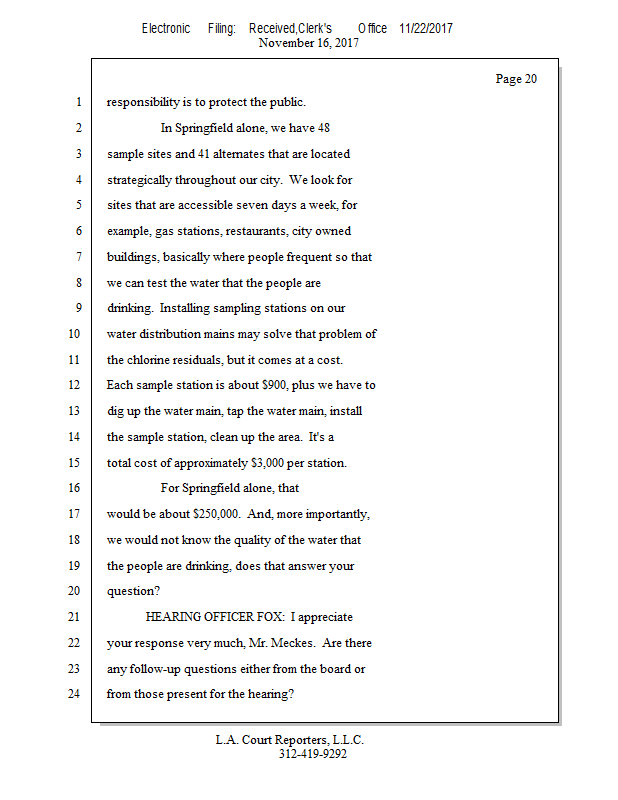 Electronic Filing: Received,Clerk's Office 11/22/2017
November 16, 2017

Page 20

1 responsibility is to protect the public.
2 In Springfield alone, we have 48
3 sample sites and 41 alternates that are located
4 strategically throughout our city. We look for
5 sites that are accessible seven days a week, for
6 example, gas stations, restaurants, city owned
7 buildings, basically where people frequent so that
8 we can test the water that the people are
9 drinking. Installing sampling stations on our
10 water distribution mains may solve that problem of
11 the chlorine residuals, but it comes at a cost.
12 Each sample station is about $900, plus we have to
13 dig up the water main, tap the water main, install
14 the sample station, clean up the area. It's a
15 total cost of approximately $3,000 per station.
16 For Springfield alone, that
17 would be about $250,000. And, more importantly,
18 we would not know the quality of the water that
19 the people are drinking, does that answer your
20 question?
21 HEARING OFFICER FOX: I appreciate
22 your response very much, Mr. Meckes. Are there
23 any follow-up questions either from the board or
24 from those present for the hearing?

L.A. Court Reporters, L.L.C.
312-419-9292